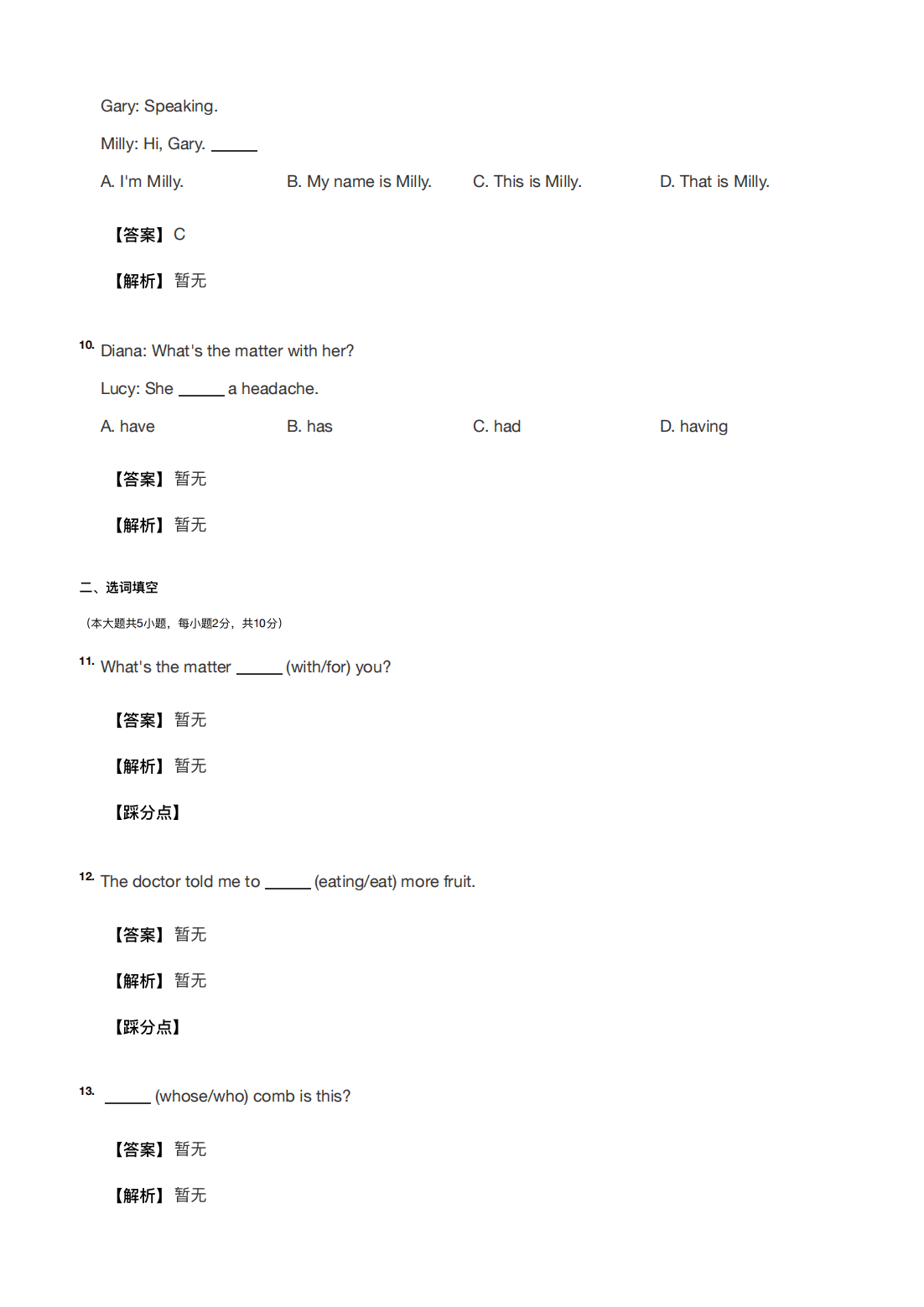 Gary: Speaking.

Milly: Hi, Gary. ______

A. I'm Milly.
B. My name is Milly.
C. This is Milly.
D. That is Milly.

【答案】C

【解析】暂无

10. Diana: What's the matter with her?

Lucy: She ______ a headache.

A. have
B. has
C. had
D. having

【答案】暂无

【解析】暂无

二、选词填空

（本大题共5小题，每小题2分，共10分）

11. What's the matter ______ (with/for) you?

【答案】暂无

【解析】暂无

【踩分点】

12. The doctor told me to ______ (eating/eat) more fruit.

【答案】暂无

【解析】暂无

【踩分点】

13. ______ (whose/who) comb is this?

【答案】暂无

【解析】暂无